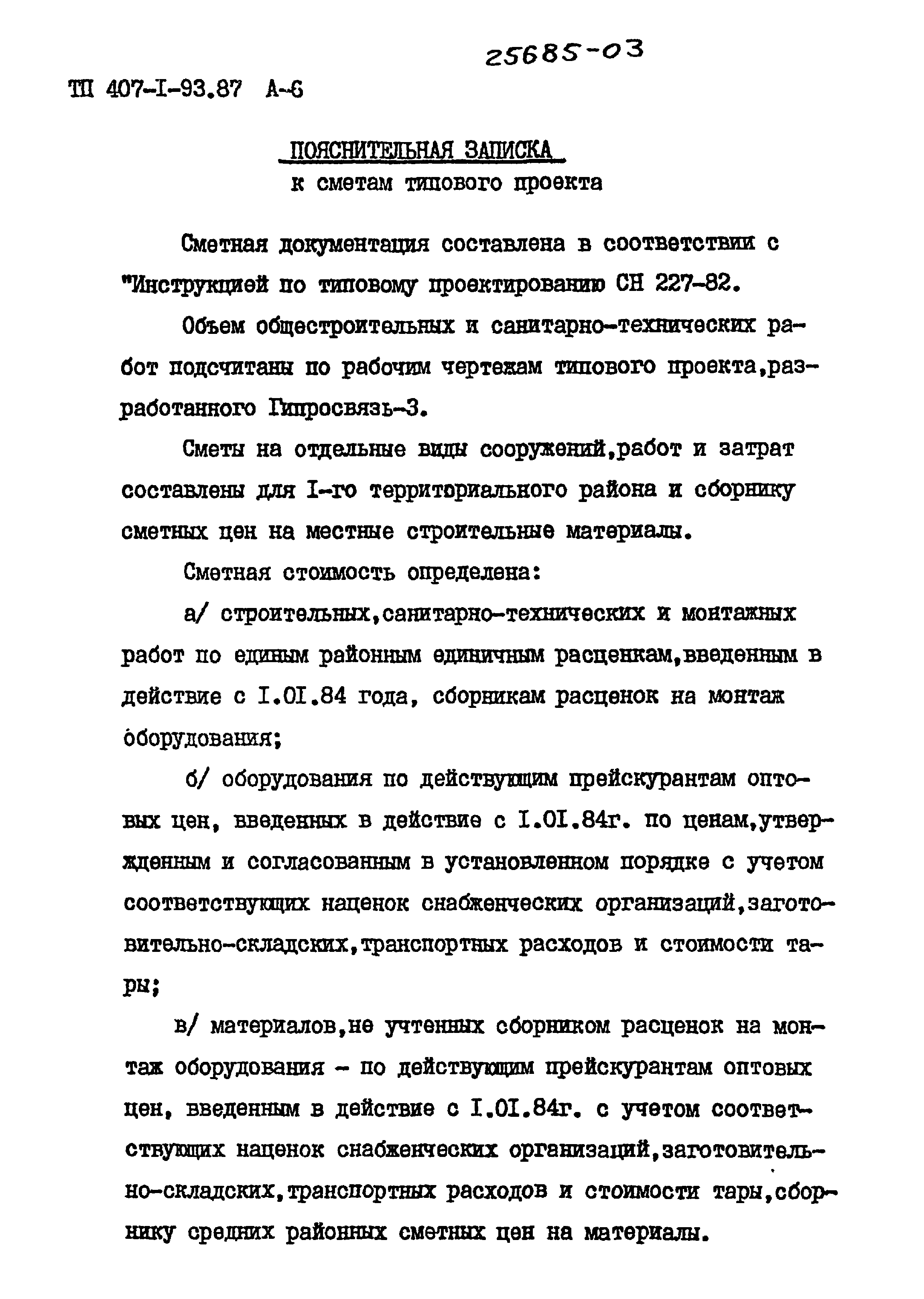 25685-03

ТП 407-I-93.87 А-6

ПОЯСНИТЕЛЬНАЯ ЗАПИСКА
к сметам типового проекта

Сметная документация составлена в соответствии с "Инструкцией по типовому проектированию СН 227-82.

Объем общестроительных и санитарно-технических работ подсчитаны по рабочим чертежам типового проекта,разработанного Гипросвязь-3.

Сметы на отдельные виды сооружений,работ и затрат составлены для I-го территориального района и сборнику сметных цен на местные строительные материалы.

Сметная стоимость определена:

а/ строительных,санитарно-технических и монтажных работ по единым районным единичным расценкам,введенным в действие с I.0I.84 года, сборникам расценок на монтаж оборудования;

б/ оборудования по действующим прейскурантам оптовых цен, введенных в действие с I.0I.84г. по ценам,утвержденным и согласованным в установленном порядке с учетом соответствующих наценок снабженческих организаций,заготовительно-складских,транспортных расходов и стоимости тары;

в/ материалов,не учтенных сборником расценок на монтаж оборудования - по действующим прейскурантам оптовых цен, введенным в действие с I.0I.84г. с учетом соответствующих наценок снабженческих организаций,заготовительно-складских,транспортных расходов и стоимости тары,сборнику средних районных сметных цен на материалы.